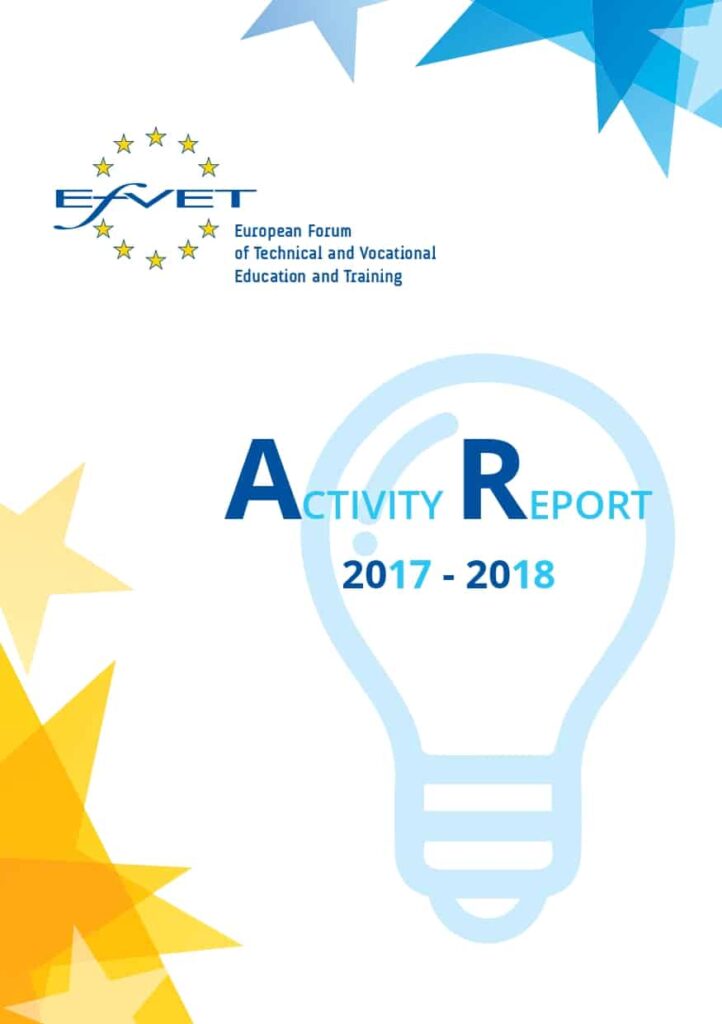 EfVET

European Forum
of Technical and Vocational
Education and Training

ACTIVITY REPORT

2017 - 2018